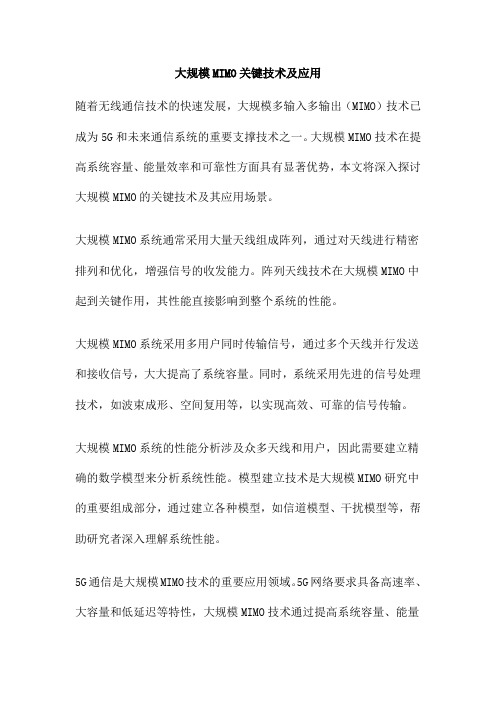 大规模MIMO关键技术及应用

随着无线通信技术的快速发展，大规模多输入多输出（MIMO）技术已成为5G和未来通信系统的重要支撑技术之一。大规模MIMO技术在提高系统容量、能量效率和可靠性方面具有显著优势，本文将深入探讨大规模MIMO的关键技术及其应用场景。

大规模MIMO系统通常采用大量天线组成阵列，通过对天线进行精密排列和优化，增强信号的收发能力。阵列天线技术在大规模MIMO中起到关键作用，其性能直接影响到整个系统的性能。

大规模MIMO系统采用多用户同时传输信号，通过多个天线并行发送和接收信号，大大提高了系统容量。同时，系统采用先进的信号处理技术，如波束成形、空间复用等，以实现高效、可靠的信号传输。

大规模MIMO系统的性能分析涉及众多天线和用户，因此需要建立精确的数学模型来分析系统性能。模型建立技术是大规模MIMO研究中的重要组成部分，通过建立各种模型，如信道模型、干扰模型等，帮助研究者深入理解系统性能。

5G通信是大规模MIMO技术的重要应用领域。5G网络要求具备高速率、大容量和低延迟等特性，大规模MIMO技术通过提高系统容量、能量